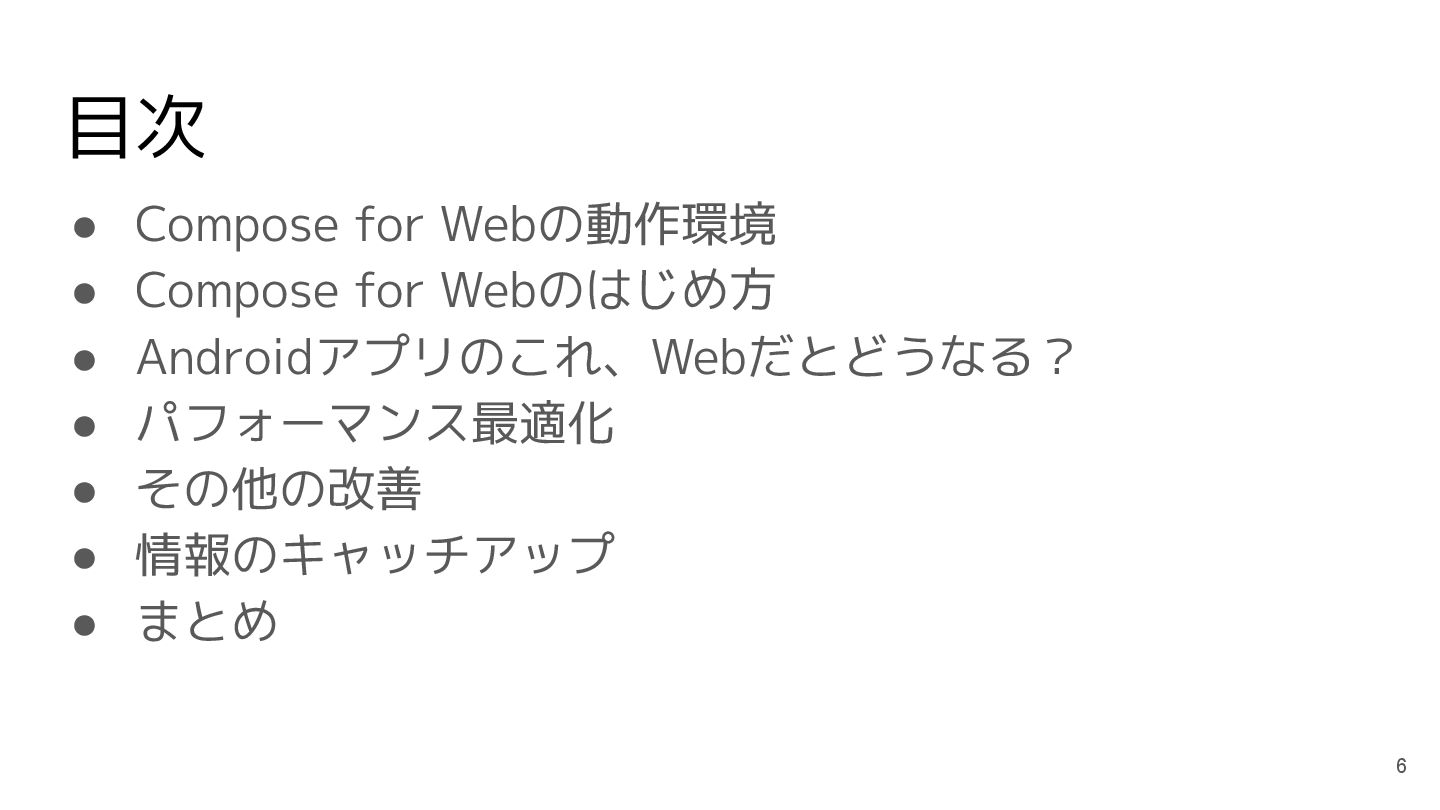 目次

• Compose for Webの動作環境
• Compose for Webのはじめ方
• Androidアプリのこれ、Webだとどうなる？
• パフォーマンス最適化
• その他の改善
• 情報のキャッチアップ
• まとめ

6